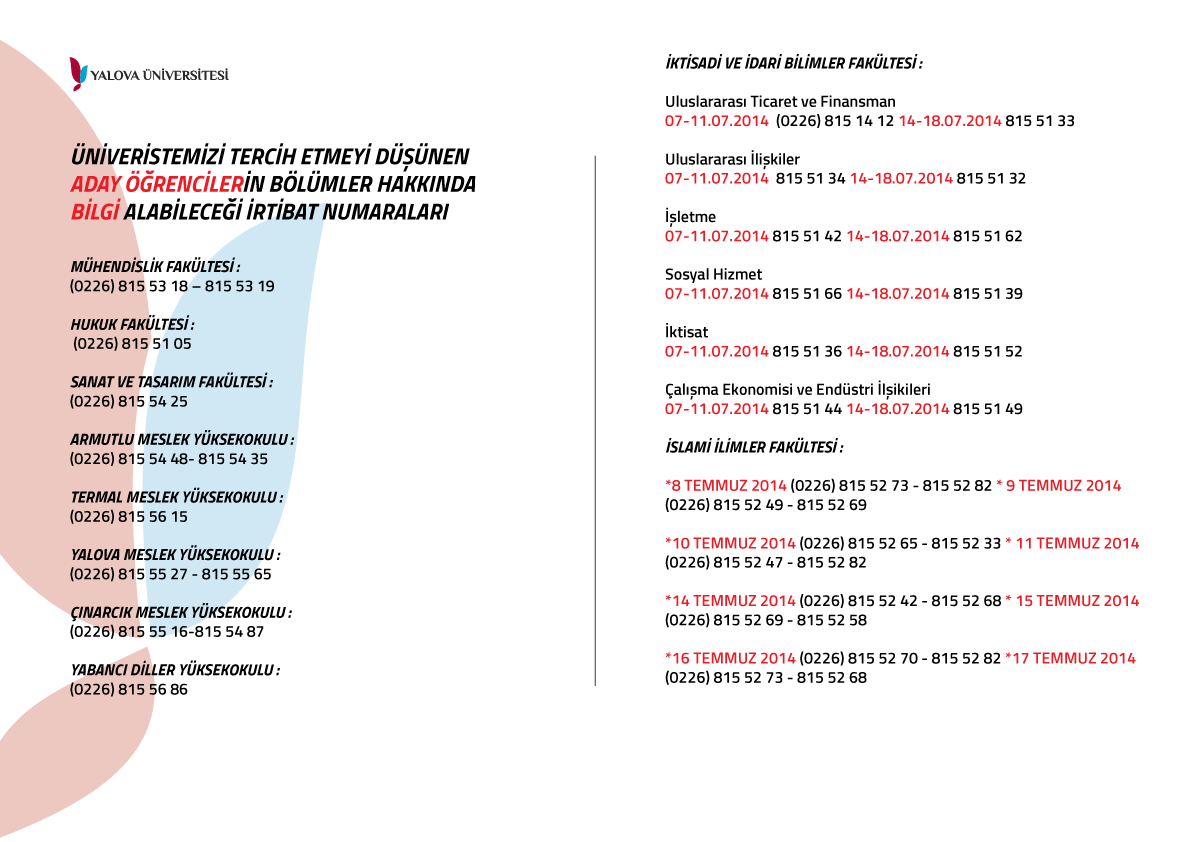 YALOVA ÜNİVERSİTESİ

ÜNİVERİSTEMİZİ TERCİH ETMEYİ DÜŞÜNEN ADAY ÖĞRENCİLERİN BÖLÜMLER HAKKINDA BİLGİ ALABİLECEĞİ İRTİBAT NUMARALARI

MÜHENDİSLİK FAKÜLTESİ :
(0226) 815 53 18 – 815 53 19

HUKUK FAKÜLTESİ :
(0226) 815 51 05

SANAT VE TASARIM FAKÜLTESİ :
(0226) 815 54 25

ARMUTLU MESLEK YÜKSEKOKULU :
(0226) 815 54 48- 815 54 35

TERMAL MESLEK YÜKSEKOKULU :
(0226) 815 56 15

YALOVA MESLEK YÜKSEKOKULU :
(0226) 815 55 27 - 815 55 65

ÇINARCIK MESLEK YÜKSEKOKULU :
(0226) 815 55 16-815 54 87

YABANCI DİLLER YÜKSEKOKULU :
(0226) 815 56 86

İKTİSADİ VE İDARİ BİLİMLER FAKÜLTESİ :

Uluslararası Ticaret ve Finansman
07-11.07.2014 (0226) 815 14 12 14-18.07.2014 815 51 33

Uluslararası İlişkiler
07-11.07.2014 815 51 34 14-18.07.2014 815 51 32

İşletme
07-11.07.2014 815 51 42 14-18.07.2014 815 51 62

Sosyal Hizmet
07-11.07.2014 815 51 66 14-18.07.2014 815 51 39

İktisat
07-11.07.2014 815 51 36 14-18.07.2014 815 51 52

Çalışma Ekonomisi ve Endüstri İlşikileri
07-11.07.2014 815 51 44 14-18.07.2014 815 51 49

İSLAMİ İLİMLER FAKÜLTESİ :

*8 TEMMUZ 2014 (0226) 815 52 73 - 815 52 82 * 9 TEMMUZ 2014 (0226) 815 52 49 - 815 52 69

*10 TEMMUZ 2014 (0226) 815 52 65 - 815 52 33 * 11 TEMMUZ 2014 (0226) 815 52 47 - 815 52 82

*14 TEMMUZ 2014 (0226) 815 52 42 - 815 52 68 * 15 TEMMUZ 2014 (0226) 815 52 69 - 815 52 58

*16 TEMMUZ 2014 (0226) 815 52 70 - 815 52 82 *17 TEMMUZ 2014 (0226) 815 52 73 - 815 52 68